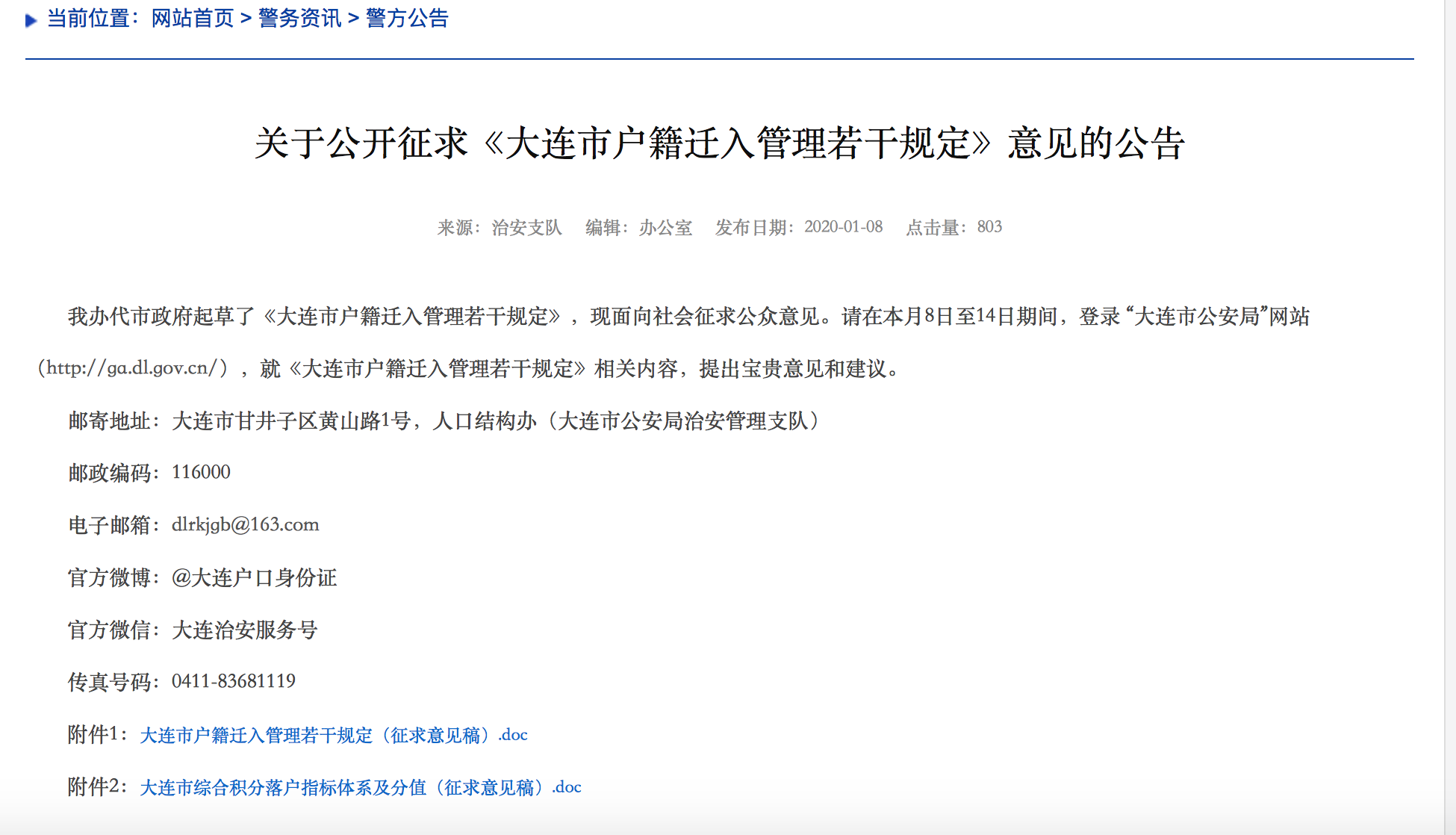 当前位置：网站首页 > 警务资讯 > 警方公告

关于公开征求《大连市户籍迁入管理若干规定》意见的公告

来源：治安支队　编辑：办公室　发布日期：2020-01-08　点击量：803

我办代市政府起草了《大连市户籍迁入管理若干规定》，现面向社会征求公众意见。请在本月8日至14日期间，登录“大连市公安局”网站（http://ga.dl.gov.cn/），就《大连市户籍迁入管理若干规定》相关内容，提出宝贵意见和建议。

邮寄地址：大连市甘井子区黄山路1号，人口结构办（大连市公安局治安管理支队）

邮政编码：116000

电子邮箱：dlrkjgb@163.com

官方微博：@大连户口身份证

官方微信：大连治安服务号

传真号码：0411-83681119

附件1：大连市户籍迁入管理若干规定（征求意见稿）.doc

附件2：大连市综合积分落户指标体系及分值（征求意见稿）.doc